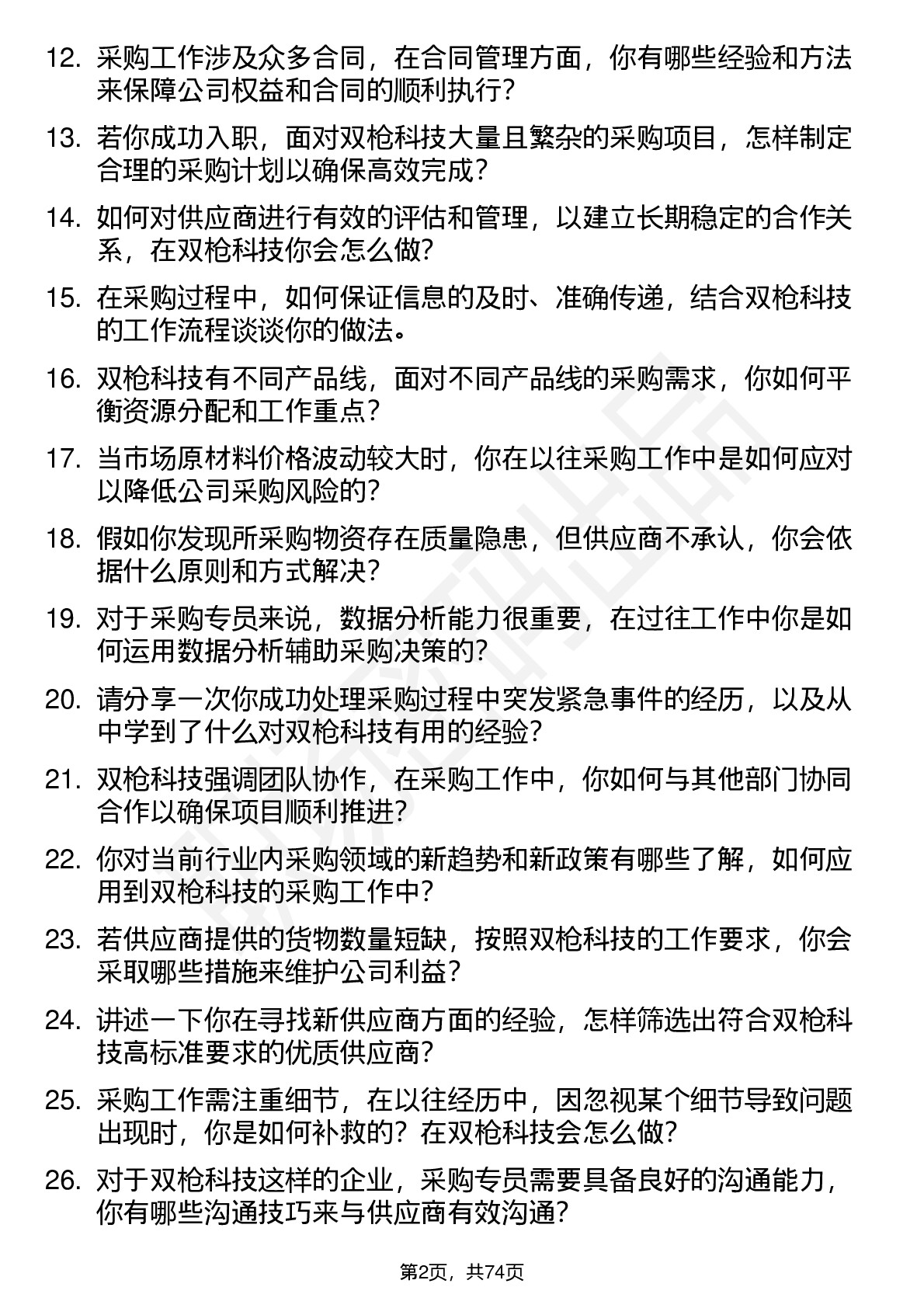 12. 采购工作涉及众多合同，在合同管理方面，你有哪些经验和方法来保障公司权益和合同的顺利执行？

13. 若你成功入职，面对双枪科技大量且繁杂的采购项目，怎样制定合理的采购计划以确保高效完成？

14. 如何对供应商进行有效的评估和管理，以建立长期稳定的合作关系，在双枪科技你会怎么做？

15. 在采购过程中，如何保证信息的及时、准确传递，结合双枪科技的工作流程谈谈你的做法。

16. 双枪科技有不同产品线，面对不同产品线的采购需求，你如何平衡资源分配和工作重点？

17. 当市场原材料价格波动较大时，你在以往采购工作中是如何应对以降低公司采购风险的？

18. 假如你发现所采购物资存在质量隐患，但供应商不承认，你会依据什么原则和方式解决？

19. 对于采购专员来说，数据分析能力很重要，在过往工作中你是如何运用数据分析辅助采购决策的？

20. 请分享一次你成功处理采购过程中突发紧急事件的经历，以及从中学到了什么对双枪科技有用的经验？

21. 双枪科技强调团队协作，在采购工作中，你如何与其他部门协同合作以确保项目顺利推进？

22. 你对当前行业内采购领域的新趋势和新政策有哪些了解，如何应用到双枪科技的采购工作中？

23. 若供应商提供的货物数量短缺，按照双枪科技的工作要求，你会采取哪些措施来维护公司利益？

24. 讲述一下你在寻找新供应商方面的经验，怎样筛选出符合双枪科技高标准要求的优质供应商？

25. 采购工作需注重细节，在以往经历中，因忽视某个细节导致问题出现时，你是如何补救的？在双枪科技会怎么做？

26. 对于双枪科技这样的企业，采购专员需要具备良好的沟通能力，你有哪些沟通技巧来与供应商有效沟通？

第2页，共74页